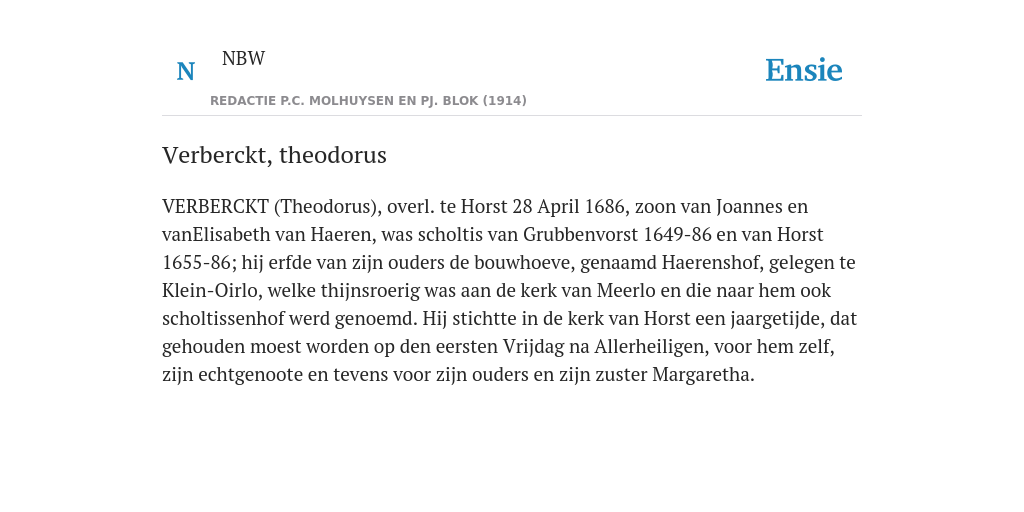 N NBW

REDACTIE P.C. MOLHUYSEN EN PJ. BLOK (1914)

Ensie

Verberckt, theodorus

VERBERCKT (Theodorus), overl. te Horst 28 April 1686, zoon van Joannes en vanElisabeth van Haeren, was scholtis van Grubbenvorst 1649-86 en van Horst 1655-86; hij erfde van zijn ouders de bouwhoeve, genaamd Haerenshof, gelegen te Klein-Oirlo, welke thijnsroerig was aan de kerk van Meerlo en die naar hem ook scholtissenhof werd genoemd. Hij stichtte in de kerk van Horst een jaargetijde, dat gehouden moest worden op den eersten Vrijdag na Allerheiligen, voor hem zelf, zijn echtgenoote en tevens voor zijn ouders en zijn zuster Margaretha.